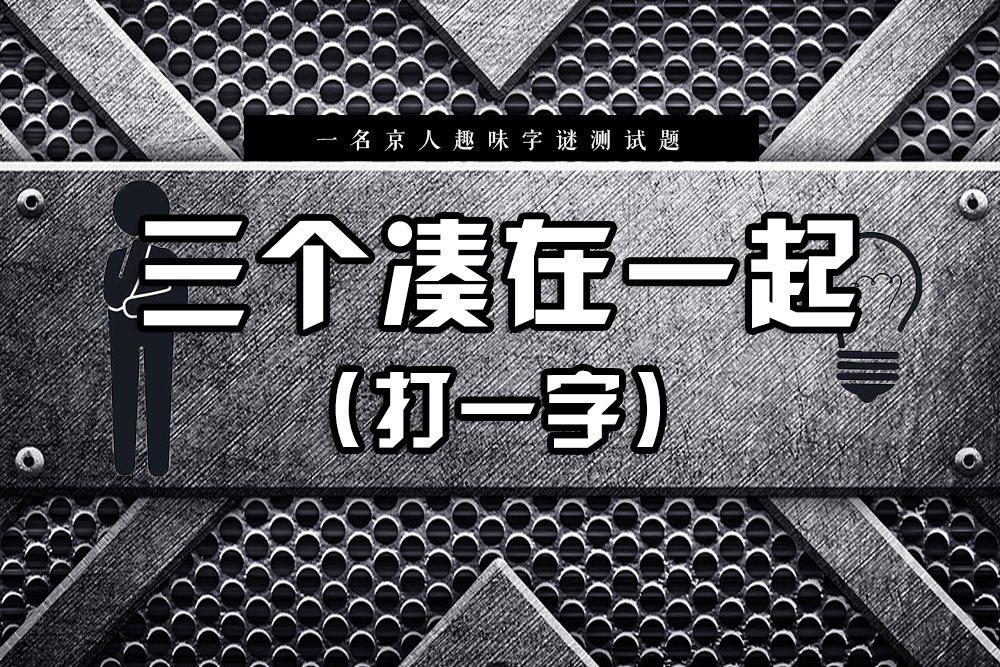 一名京人趣味字谜测试题

三个凑在一起

（打一字）